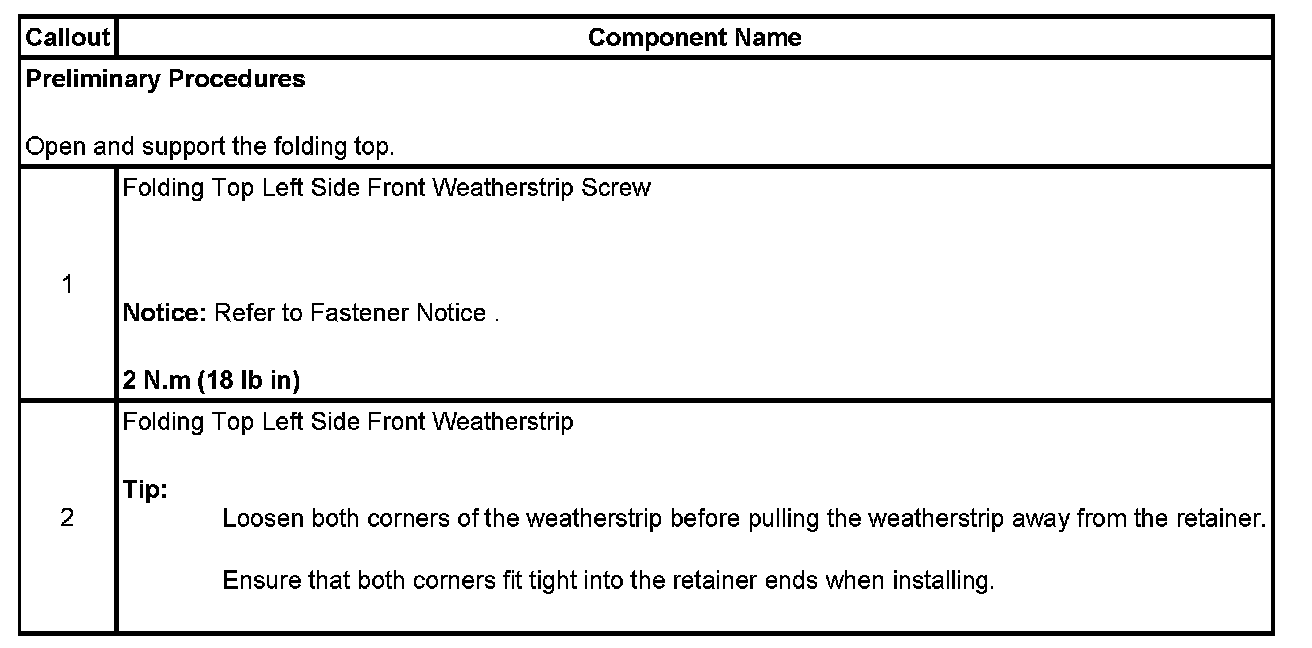 | Callout | Component Name |
|---|---|
| Preliminary Procedures<br><br>Open and support the folding top. | |
| 1 | Folding Top Left Side Front Weatherstrip Screw<br><br>Notice: Refer to Fastener Notice .<br><br>2 N.m (18 lb in) |
| 2 | Folding Top Left Side Front Weatherstrip<br><br>Tip:<br>Loosen both corners of the weatherstrip before pulling the weatherstrip away from the retainer.<br><br>Ensure that both corners fit tight into the retainer ends when installing. |